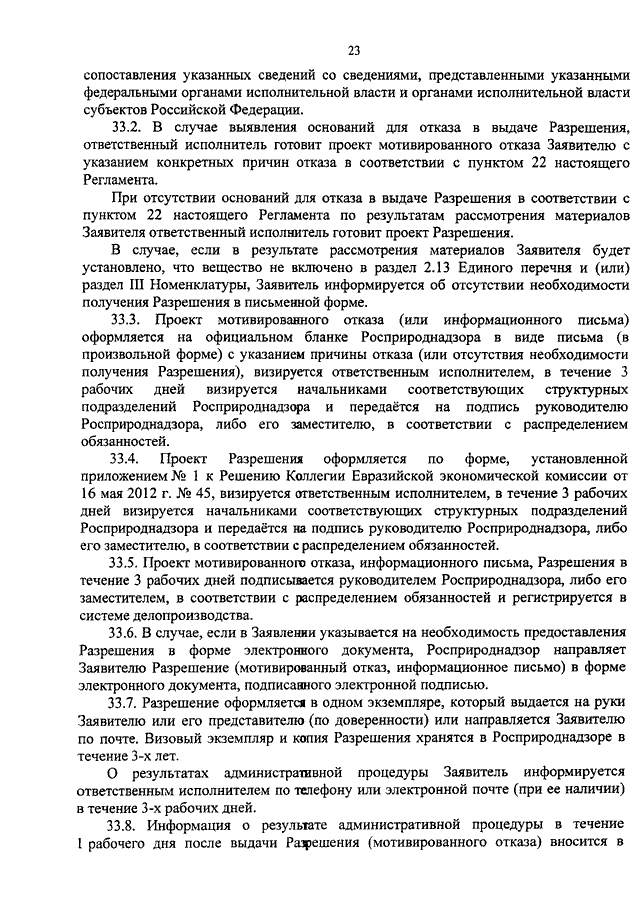 23

сопоставления указанных сведений со сведениями, представленными указанными федеральными органами исполнительной власти и органами исполнительной власти субъектов Российской Федерации.

33.2. В случае выявления оснований для отказа в выдаче Разрешения, ответственный исполнитель готовит проект мотивированного отказа Заявителю с указанием конкретных причин отказа в соответствии с пунктом 22 настоящего Регламента.

При отсутствии оснований для отказа в выдаче Разрешения в соответствии с пунктом 22 настоящего Регламента по результатам рассмотрения материалов Заявителя ответственный исполнитель готовит проект Разрешения.

В случае, если в результате рассмотрения материалов Заявителя будет установлено, что вещество не включено в раздел 2.13 Единого перечня и (или) раздел III Номенклатуры, Заявитель информируется об отсутствии необходимости получения Разрешения в письменной форме.

33.3. Проект мотивированного отказа (или информационного письма) оформляется на официальном бланке Росприроднадзора в виде письма (в произвольной форме) с указанием причины отказа (или отсутствия необходимости получения Разрешения), визируется ответственным исполнителем, в течение 3 рабочих дней визируется начальниками соответствующих структурных подразделений Росприроднадзора и передаётся на подпись руководителю Росприроднадзора, либо его заместителю, в соответствии с распределением обязанностей.

33.4. Проект Разрешения оформляется по форме, установленной приложением № 1 к Решению Коллегии Евразийской экономической комиссии от 16 мая 2012 г. № 45, визируется ответственным исполнителем, в течение 3 рабочих дней визируется начальниками соответствующих структурных подразделений Росприроднадзора и передаётся на подпись руководителю Росприроднадзора, либо его заместителю, в соответствии с распределением обязанностей.

33.5. Проект мотивированного отказа, информационного письма, Разрешения в течение 3 рабочих дней подписывается руководителем Росприроднадзора, либо его заместителем, в соответствии с распределением обязанностей и регистрируется в системе делопроизводства.

33.6. В случае, если в Заявлении указывается на необходимость предоставления Разрешения в форме электронного документа, Росприроднадзор направляет Заявителю Разрешение (мотивированный отказ, информационное письмо) в форме электронного документа, подписанного электронной подписью.

33.7. Разрешение оформляется в одном экземпляре, который выдается на руки Заявителю или его представителю (по доверенности) или направляется Заявителю по почте. Визовый экземпляр и копия Разрешения хранятся в Росприроднадзоре в течение 3-х лет.

О результатах административной процедуры Заявитель информируется ответственным исполнителем по телефону или электронной почте (при ее наличии) в течение 3-х рабочих дней.

33.8. Информация о результате административной процедуры в течение 1 рабочего дня после выдачи Разрешения (мотивированного отказа) вносится в